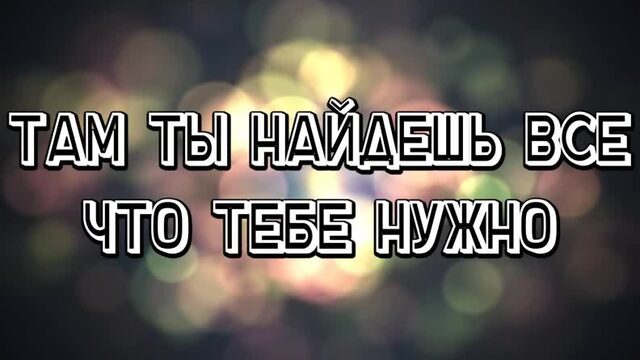 ТАМ ТЫ НАЙДЕШЬ ВСЕ
ЧТО ТЕБЕ НУЖНО